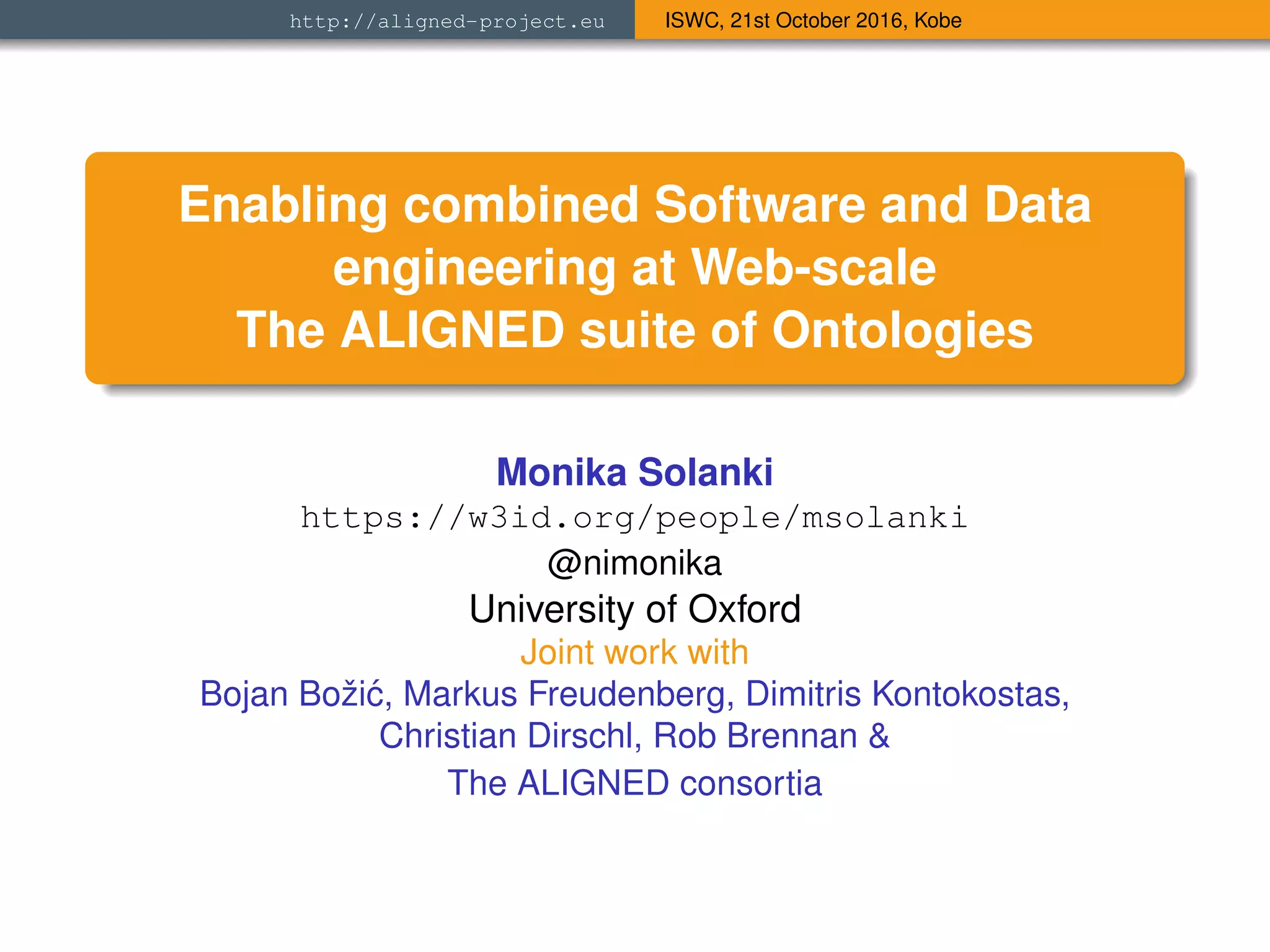 http://aligned-project.eu ISWC, 21st October 2016, Kobe

Enabling combined Software and Data engineering at Web-scale
The ALIGNED suite of Ontologies

Monika Solanki
https://w3id.org/people/msolanki
@nimonika
University of Oxford
Joint work with
Bojan Božić, Markus Freudenberg, Dimitris Kontokostas, Christian Dirschl, Rob Brennan &
The ALIGNED consortia